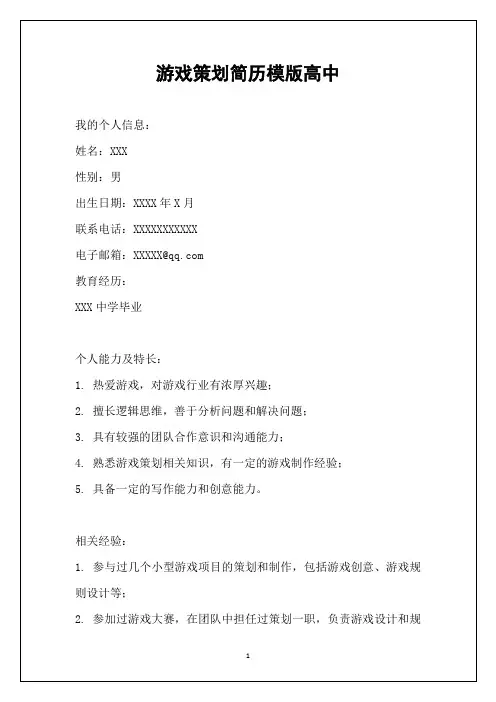 游戏策划简历模版高中

我的个人信息：

姓名：XXX

性别：男

出生日期：XXXX 年 X 月

联系电话：XXXXXXXXXXX

电子邮箱：XXXXX@qq.com

教育经历：

XXX 中学毕业

个人能力及特长：

1. 热爱游戏，对游戏行业有浓厚兴趣；

2. 擅长逻辑思维，善于分析问题和解决问题；

3. 具有较强的团队合作意识和沟通能力；

4. 熟悉游戏策划相关知识，有一定的游戏制作经验；

5. 具备一定的写作能力和创意能力。

相关经验：

1. 参与过几个小型游戏项目的策划和制作，包括游戏创意、游戏规则设计等；

2. 参加过游戏大赛，在团队中担任过策划一职，负责游戏设计和规

1